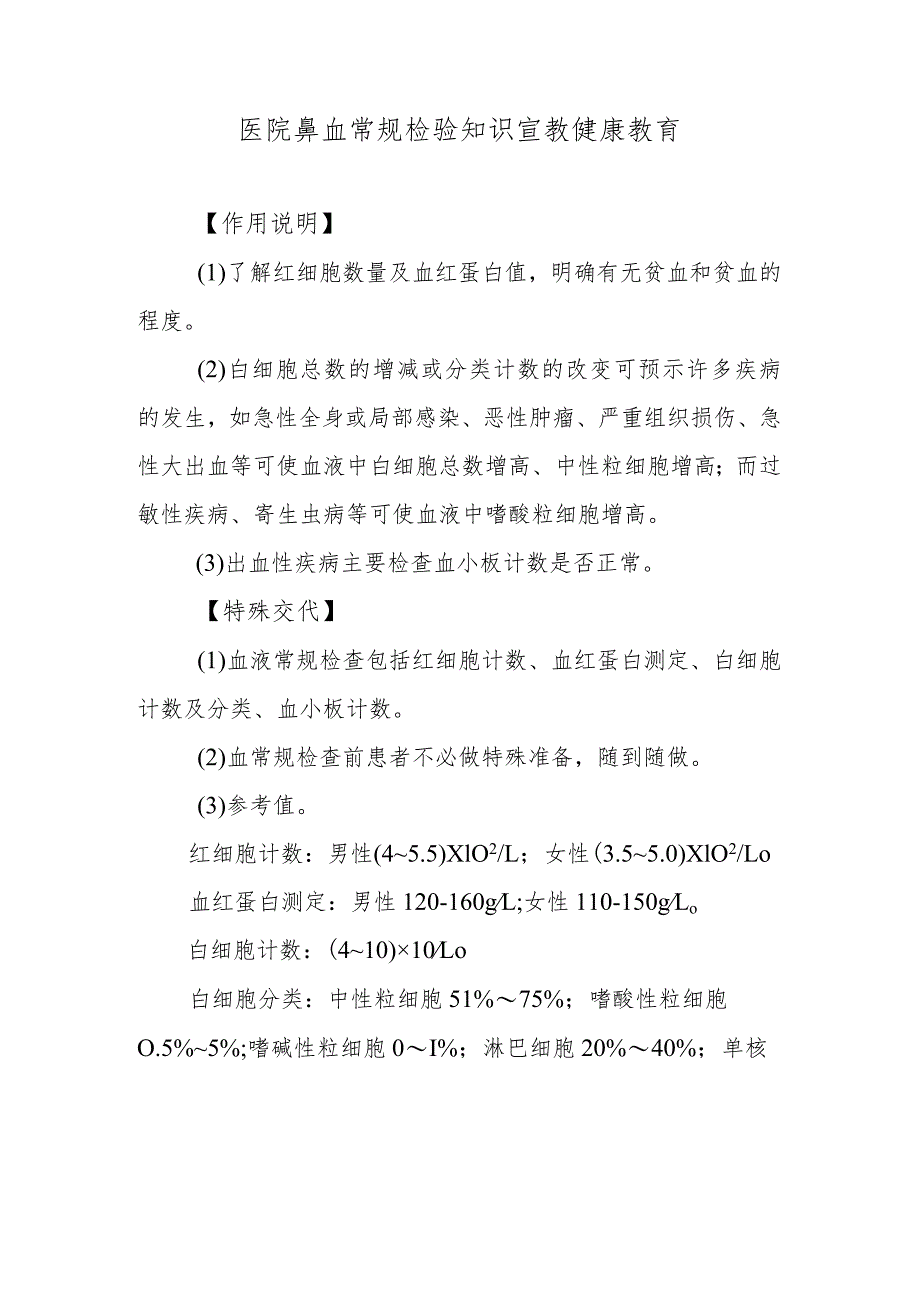 医院鼻血常规检验知识宣教健康教育

【作用说明】

(1)了解红细胞数量及血红蛋白值，明确有无贫血和贫血的程度。

(2)白细胞总数的增减或分类计数的改变可预示许多疾病的发生，如急性全身或局部感染、恶性肿瘤、严重组织损伤、急性大出血等可使血液中白细胞总数增高、中性粒细胞增高；而过敏性疾病、寄生虫病等可使血液中嗜酸粒细胞增高。

(3)出血性疾病主要检查血小板计数是否正常。

【特殊交代】

(1)血液常规检查包括红细胞计数、血红蛋白测定、白细胞计数及分类、血小板计数。

(2)血常规检查前患者不必做特殊准备，随到随做。

(3)参考值。

红细胞计数：男性(4~5.5)XlO$^2$/L；女性(3.5~5.0)XlO$^2$/Lo

血红蛋白测定：男性 120-160g/L;女性 110-150g/L$_o$

白细胞计数：(4~10)×10/Lo

白细胞分类：中性粒细胞 51%～75%；嗜酸性粒细胞 O.5%~5%;嗜碱性粒细胞 0～I%；淋巴细胞 20%～40%；单核